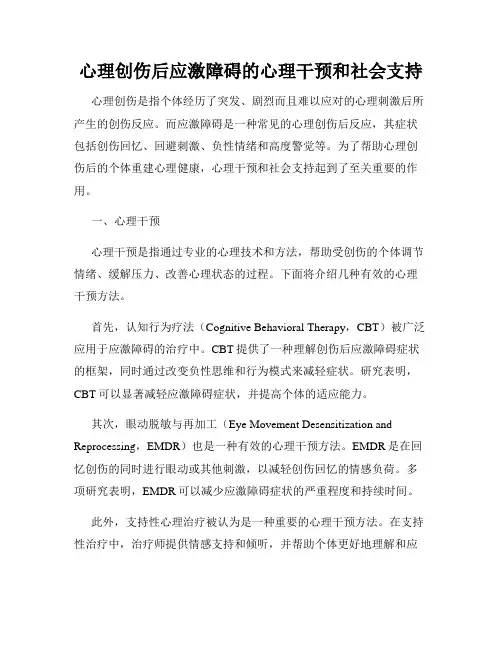 心理创伤后应激障碍的心理干预和社会支持

心理创伤是指个体经历了突发、剧烈而且难以应对的心理刺激后所产生的创伤反应。而应激障碍是一种常见的心理创伤后反应，其症状包括创伤回忆、回避刺激、负性情绪和高度警觉等。为了帮助心理创伤后的个体重建心理健康，心理干预和社会支持起到了至关重要的作用。

一、心理干预

心理干预是指通过专业的心理技术和方法，帮助受创伤的个体调节情绪、缓解压力、改善心理状态的过程。下面将介绍几种有效的心理干预方法。

首先，认知行为疗法（Cognitive Behavioral Therapy，CBT）被广泛应用于应激障碍的治疗中。CBT 提供了一种理解创伤后应激障碍症状的框架，同时通过改变负性思维和行为模式来减轻症状。研究表明，CBT 可以显著减轻应激障碍症状，并提高个体的适应能力。

其次，眼动脱敏与再加工（Eye Movement Desensitization and Reprocessing，EMDR）也是一种有效的心理干预方法。EMDR 是在回忆创伤的同时进行眼动或其他刺激，以减轻创伤回忆的情感负荷。多项研究表明，EMDR 可以减少应激障碍症状的严重程度和持续时间。

此外，支持性心理治疗被认为是一种重要的心理干预方法。在支持性治疗中，治疗师提供情感支持和倾听，并帮助个体更好地理解和应